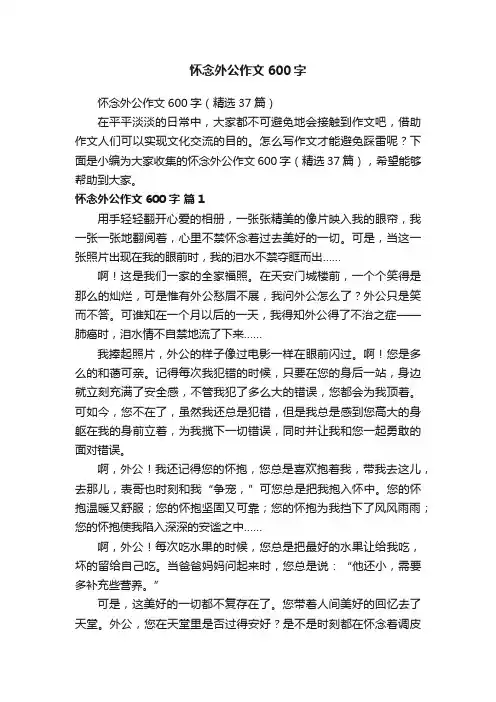 怀念外公作文 600 字

怀念外公作文 600 字（精选 37 篇）

在平平淡淡的日常中，大家都不可避免地会接触到作文吧，借助作文人们可以实现文化交流的目的。怎么写作文才能避免踩雷呢？下面是小编为大家收集的怀念外公作文 600 字（精选 37 篇），希望能够帮助到大家。

怀念外公作文 600 字 篇 1

用手轻轻翻开心爱的相册，一张张精美的像片映入我的眼帘，我一张一张地翻阅着，心里不禁怀念着过去美好的一切。可是，当这一张照片出现在我的眼前时，我的泪水不禁夺眶而出……

啊！这是我们一家的全家福照。在天安门城楼前，一个个笑得是那么的灿烂，可是惟有外公愁眉不展，我问外公怎么了？外公只是笑而不答。可谁知在一个月以后的一天，我得知外公得了不治之症——肺癌时，泪水情不自禁地流了下来……

我捧起照片，外公的样子像过电影一样在眼前闪过。啊！您是多么的和蔼可亲。记得每次我犯错的时候，只要在您的身后一站，身边就立刻充满了安全感，不管我犯了多么大的错误，您都会为我顶着。可如今，您不在了，虽然我还总是犯错，但是我总是感到您高大的身躯在我的身前立着，为我揽下一切错误，同时并让我和您一起勇敢的面对错误。

啊，外公！我还记得您的怀抱，您总是喜欢抱着我，带我去这儿，去那儿，表哥也时刻和我“争宠，”可您总是把我抱入怀中。您的怀抱温暖又舒服；您的怀抱坚固又可靠；您的怀抱为我挡下了风风雨雨；您的怀抱使我陷入深深的安谧之中……

啊，外公！每次吃水果的时候，您总是把最好的水果让给我吃，坏的留给自己吃。当爸爸妈妈问起来时，您总是说：“他还小，需要多补充些营养。”

可是，这美好的一切都不复存在了。您带着人间美好的回忆去了天堂。外公，您在天堂里是否过得安好？是不是时刻都在怀念着调皮